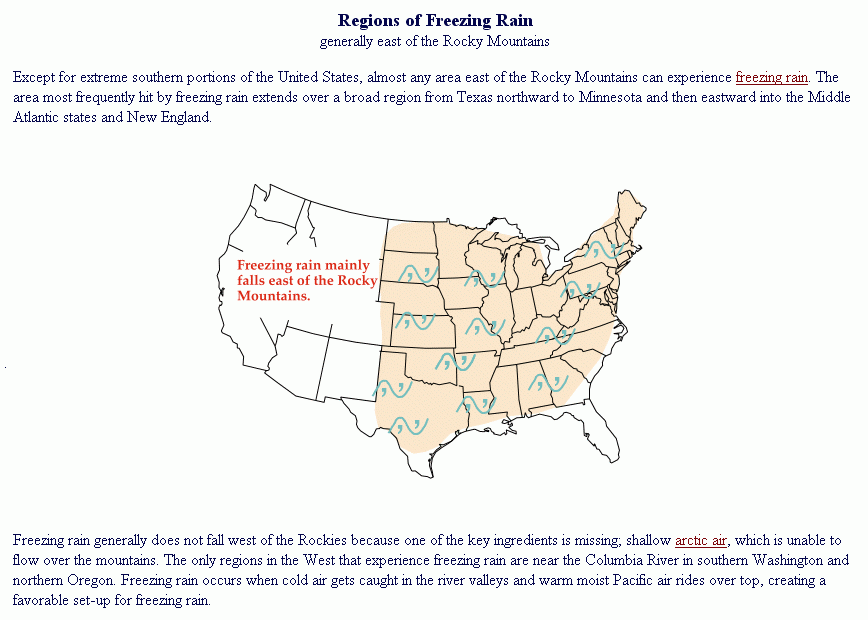 Regions of Freezing Rain
generally east of the Rocky Mountains

Except for extreme southern portions of the United States, almost any area east of the Rocky Mountains can experience freezing rain. The area most frequently hit by freezing rain extends over a broad region from Texas northward to Minnesota and then eastward into the Middle Atlantic states and New England.

Freezing rain mainly falls east of the Rocky Mountains.

Freezing rain generally does not fall west of the Rockies because one of the key ingredients is missing; shallow arctic air, which is unable to flow over the mountains. The only regions in the West that experience freezing rain are near the Columbia River in southern Washington and northern Oregon. Freezing rain occurs when cold air gets caught in the river valleys and warm moist Pacific air rides over top, creating a favorable set-up for freezing rain.